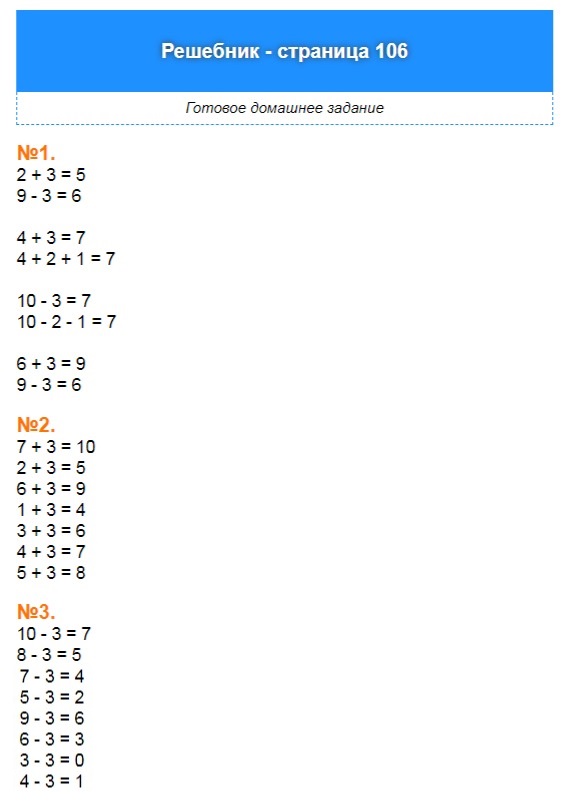 Решебник - страница 106

Готовое домашнее задание

№1.
$2 + 3 = 5$
$9 - 3 = 6$

$4 + 3 = 7$
$4 + 2 + 1 = 7$

$10 - 3 = 7$
$10 - 2 - 1 = 7$

$6 + 3 = 9$
$9 - 3 = 6$

№2.
$7 + 3 = 10$
$2 + 3 = 5$
$6 + 3 = 9$
$1 + 3 = 4$
$3 + 3 = 6$
$4 + 3 = 7$
$5 + 3 = 8$

№3.
$10 - 3 = 7$
$8 - 3 = 5$
$7 - 3 = 4$
$5 - 3 = 2$
$9 - 3 = 6$
$6 - 3 = 3$
$3 - 3 = 0$
$4 - 3 = 1$